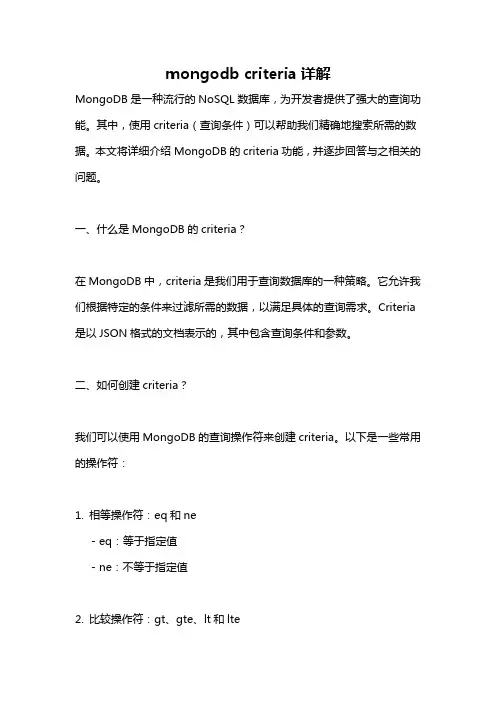 mongodb criteria 详解

MongoDB 是一种流行的 NoSQL 数据库，为开发者提供了强大的查询功能。其中，使用 criteria（查询条件）可以帮助我们精确地搜索所需的数据。本文将详细介绍 MongoDB 的 criteria 功能，并逐步回答与之相关的问题。

一、什么是 MongoDB 的 criteria？

在 MongoDB 中，criteria 是我们用于查询数据库的一种策略。它允许我们根据特定的条件来过滤所需的数据，以满足具体的查询需求。Criteria 是以 JSON 格式的文档表示的，其中包含查询条件和参数。

二、如何创建 criteria？

我们可以使用 MongoDB 的查询操作符来创建 criteria。以下是一些常用的操作符：

1. 相等操作符：eq 和 ne
- eq：等于指定值
- ne：不等于指定值

2. 比较操作符：gt、gte、lt 和 lte